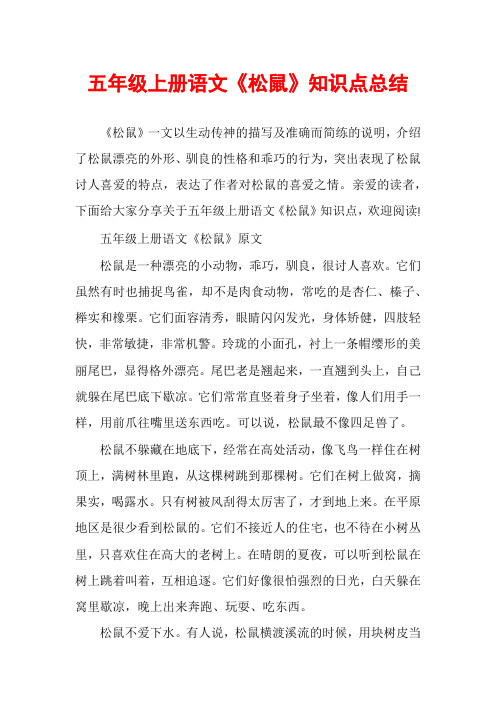 五年级上册语文《松鼠》知识点总结

《松鼠》一文以生动传神的描写及准确而简练的说明，介绍了松鼠漂亮的外形、驯良的性格和乖巧的行为，突出表现了松鼠讨人喜爱的特点，表达了作者对松鼠的喜爱之情。亲爱的读者，下面给大家分享关于五年级上册语文《松鼠》知识点，欢迎阅读!

五年级上册语文《松鼠》原文

松鼠是一种漂亮的小动物，乖巧，驯良，很讨人喜欢。它们虽然有时也捕捉鸟雀，却不是肉食动物，常吃的是杏仁、榛子、榉实和橡栗。它们面容清秀，眼睛闪闪发光，身体矫健，四肢轻快，非常敏捷，非常机警。玲珑的小面孔，衬上一条帽缨形的美丽尾巴，显得格外漂亮。尾巴老是翘起来，一直翘到头上，自己就躲在尾巴底下歇凉。它们常常直竖着身子坐着，像人们用手一样，用前爪往嘴里送东西吃。可以说，松鼠最不像四足兽了。

松鼠不躲藏在地底下，经常在高处活动，像飞鸟一样住在树顶上，满树林里跑，从这棵树跳到那棵树。它们在树上做窝，摘果实，喝露水。只有树被风刮得太厉害了，才到地上来。在平原地区是很少看到松鼠的。它们不接近人的住宅，也不待在小树丛里，只喜欢住在高大的老树上。在晴朗的夏夜，可以听到松鼠在树上跳着叫着，互相追逐。它们好像很怕强烈的日光，白天躲在窝里歇凉，晚上出来奔跑、玩耍、吃东西。

松鼠不爱下水。有人说，松鼠横渡溪流的时候，用块树皮当